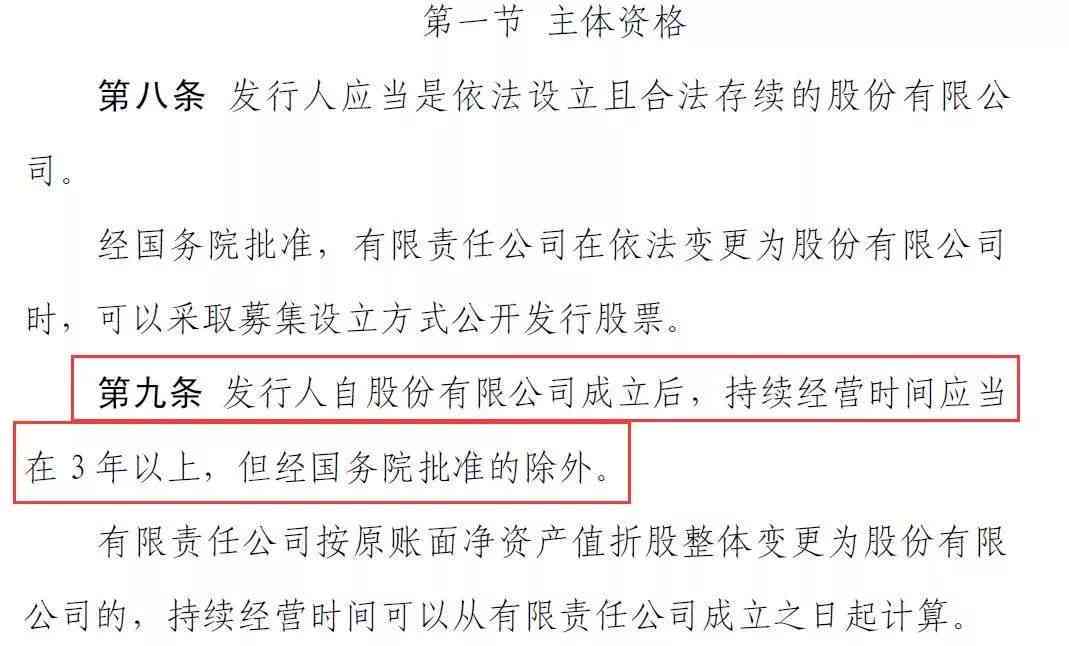 第一节 主体资格

第八条 发行人应当是依法设立且合法存续的股份有限公司。

经国务院批准，有限责任公司在依法变更为股份有限公司时，可以采取募集设立方式公开发行股票。

第九条 发行人自股份有限公司成立后，持续经营时间应当在 3 年以上，但经国务院批准的除外。

有限责任公司按原账面净资产值折股整体变更为股份有限公司的，持续经营时间可以从有限责任公司成立之日起计算。